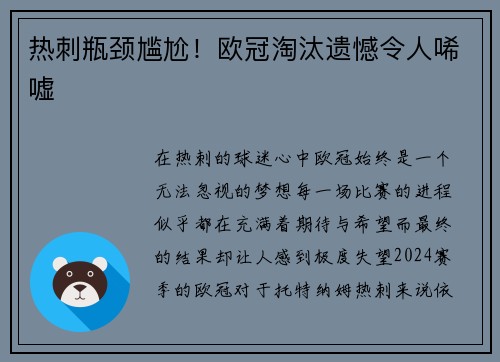 热刺瓶颈尴尬！欧冠淘汰遗憾令人唏嘘

在热刺的球迷心中欧冠始终是一个无法忽视的梦想每一场比赛的进程似乎都在充满着期待与希望而最终的结果却让人感到极度失望2024赛季的欧冠对于托特纳姆热刺来说依